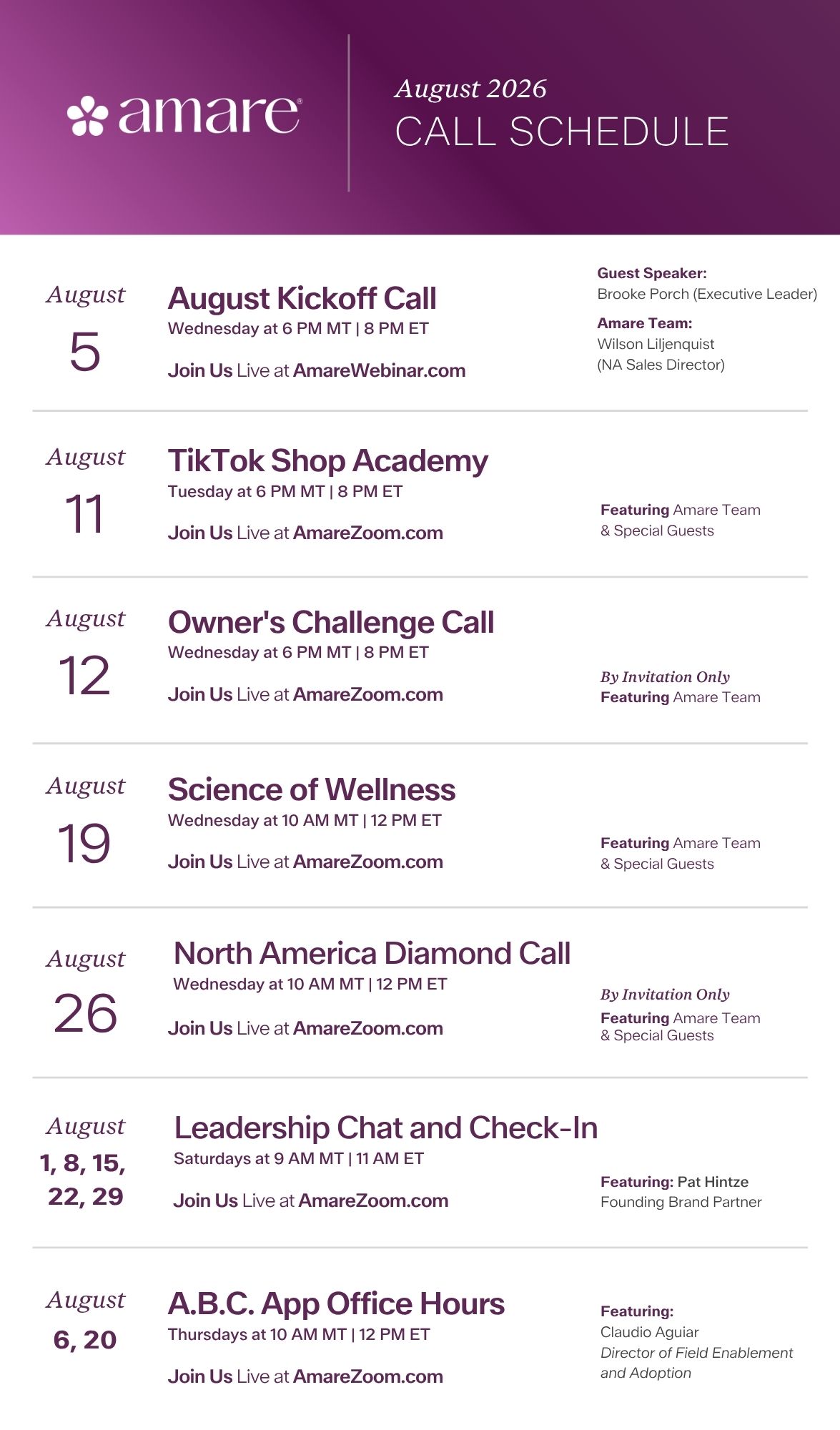 amare®

August 2026
CALL SCHEDULE

August
5

August Kickoff Call
Wednesday at 6 PM MT | 8 PM ET

Join Us Live at AmareWebinar.com

Guest Speaker:
Brooke Porch (Executive Leader)

Amare Team:
Wilson Liljenquist
(NA Sales Director)

August
11

TikTok Shop Academy
Tuesday at 6 PM MT | 8 PM ET

Join Us Live at AmareZoom.com

Featuring Amare Team
& Special Guests

August
12

Owner's Challenge Call
Wednesday at 6 PM MT | 8 PM ET

Join Us Live at AmareZoom.com

By Invitation Only
Featuring Amare Team

August
19

Science of Wellness
Wednesday at 10 AM MT | 12 PM ET

Join Us Live at AmareZoom.com

Featuring Amare Team
& Special Guests

August
26

North America Diamond Call
Wednesday at 10 AM MT | 12 PM ET

Join Us Live at AmareZoom.com

By Invitation Only
Featuring Amare Team
& Special Guests

August
1, 8, 15, 22, 29

Leadership Chat and Check-In
Saturdays at 9 AM MT | 11 AM ET

Join Us Live at AmareZoom.com

Featuring: Pat Hintze
Founding Brand Partner

August
6, 20

A.B.C. App Office Hours
Thursdays at 10 AM MT | 12 PM ET

Join Us Live at AmareZoom.com

Featuring:
Claudio Aguiar
Director of Field Enablement and Adoption